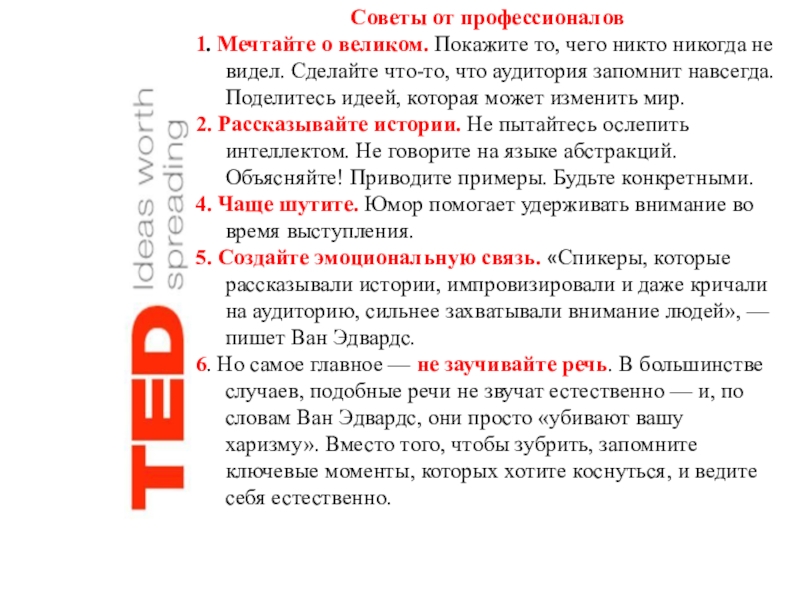 TED Ideas worth spreading

Советы от профессионалов

1. Мечтайте о великом. Покажите то, чего никто никогда не видел. Сделайте что-то, что аудитория запомнит навсегда. Поделитесь идеей, которая может изменить мир.

2. Рассказывайте истории. Не пытайтесь ослепить интеллектом. Не говорите на языке абстракций. Объясняйте! Приводите примеры. Будьте конкретными.

4. Чаще шутите. Юмор помогает удерживать внимание во время выступления.

5. Создайте эмоциональную связь. «Спикеры, которые рассказывали истории, импровизировали и даже кричали на аудиторию, сильнее захватывали внимание людей», — пишет Ван Эдвардс.

6. Но самое главное — не заучивайте речь. В большинстве случаев, подобные речи не звучат естественно — и, по словам Ван Эдвардс, они просто «убивают вашу харизму». Вместо того, чтобы зубрить, запомните ключевые моменты, которых хотите коснуться, и ведите себя естественно.